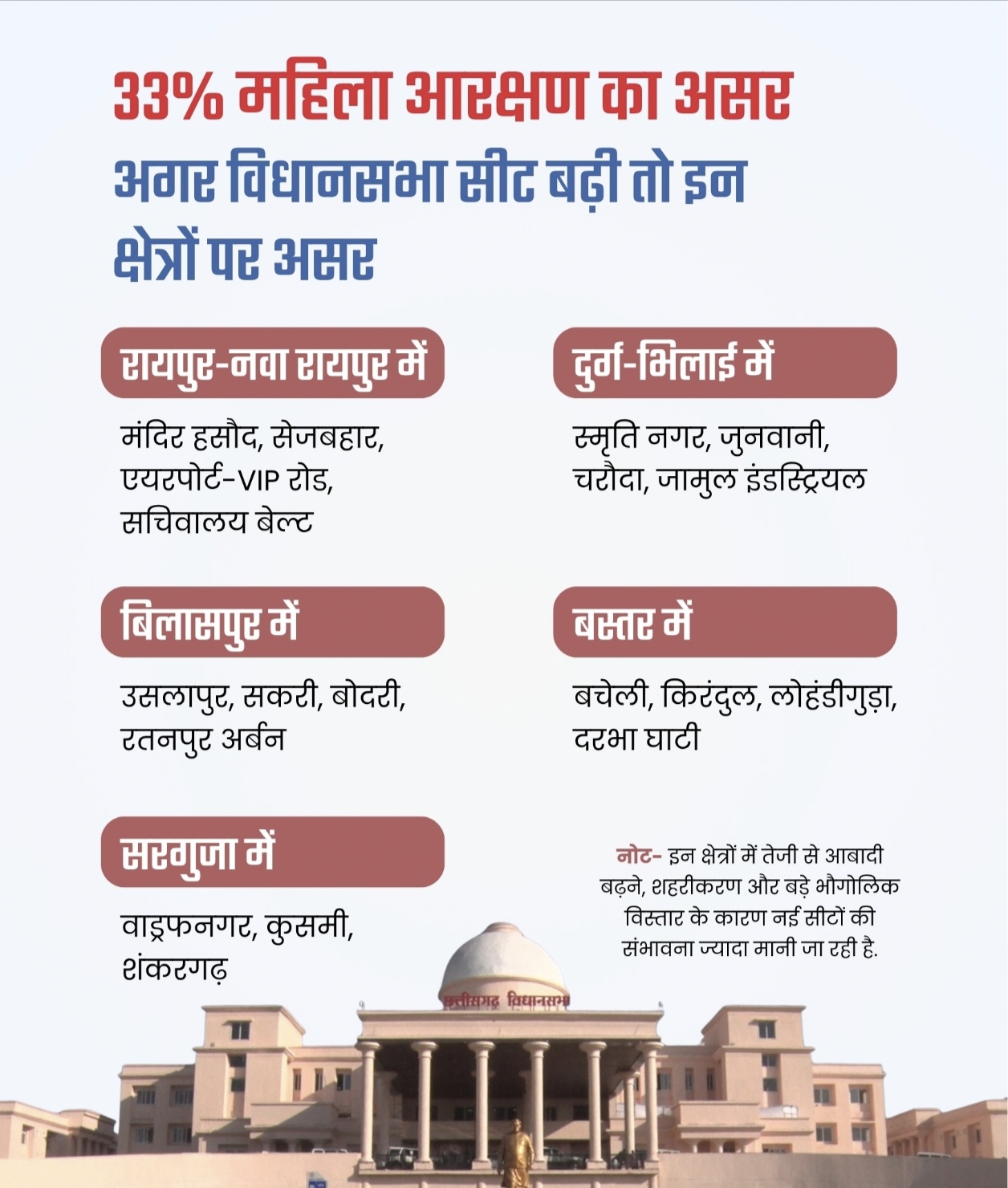 33% महिला आरक्षण का असर

अगर विधानसभा सीट बढ़ी तो इन क्षेत्रों पर असर

रायपुर-नवा रायपुर में

मंदिर हसौद, सेजबहार, एयरपोर्ट-VIP रोड, सचिवालय बेल्ट

दुर्ग-भिलाई में

स्मृति नगर, जुनवानी, चरौदा, जामुल इंडस्ट्रियल

बिलासपुर में

उसलापुर, सकरी, बोदरी, रतनपुर अर्बन

बस्तर में

बचेली, किरंदुल, लोहंडीगुड़ा, दरभा घाटी

सरगुजा में

वाड्रफनगर, कुसमी, शंकरगढ़

नोट- इन क्षेत्रों में तेजी से आबादी बढ़ने, शहरीकरण और बड़े भौगोलिक विस्तार के कारण नई सीटों की संभावना ज्यादा मानी जा रही है.

छत्तीसगढ़ विधानसभा